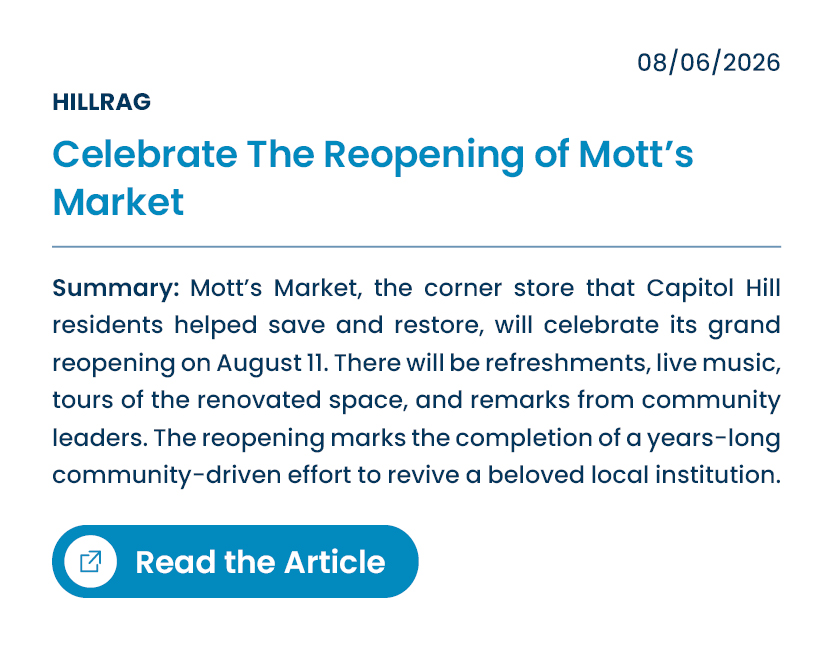 08/06/2026

HILLRAG

Celebrate The Reopening of Mott's Market

Summary: Mott's Market, the corner store that Capitol Hill residents helped save and restore, will celebrate its grand reopening on August 11. There will be refreshments, live music, tours of the renovated space, and remarks from community leaders. The reopening marks the completion of a years-long community-driven effort to revive a beloved local institution.

Read the Article